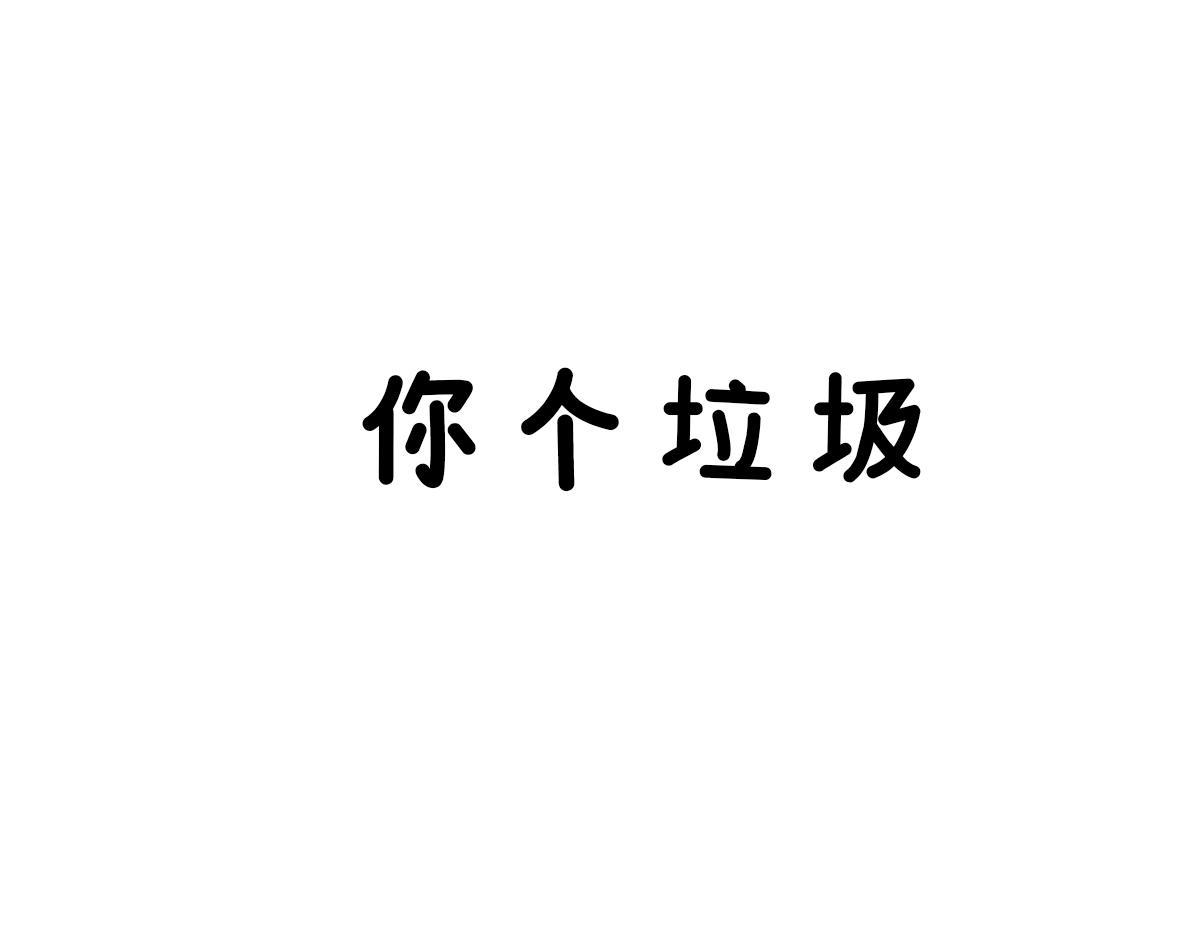 你个垃圾